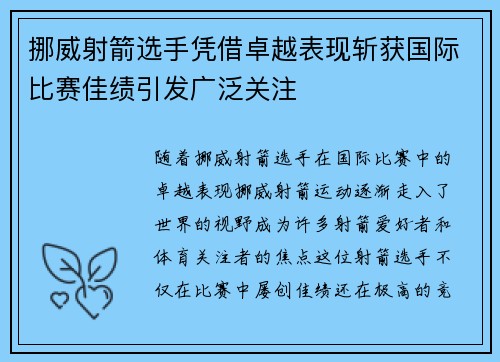 挪威射箭选手凭借卓越表现斩获国际比赛佳绩引发广泛关注

随着挪威射箭选手在国际比赛中的卓越表现挪威射箭运动逐渐走入了世界的视野成为许多射箭爱好者和体育关注者的焦点这位射箭选手不仅在比赛中屡创佳绩还在极高的竞